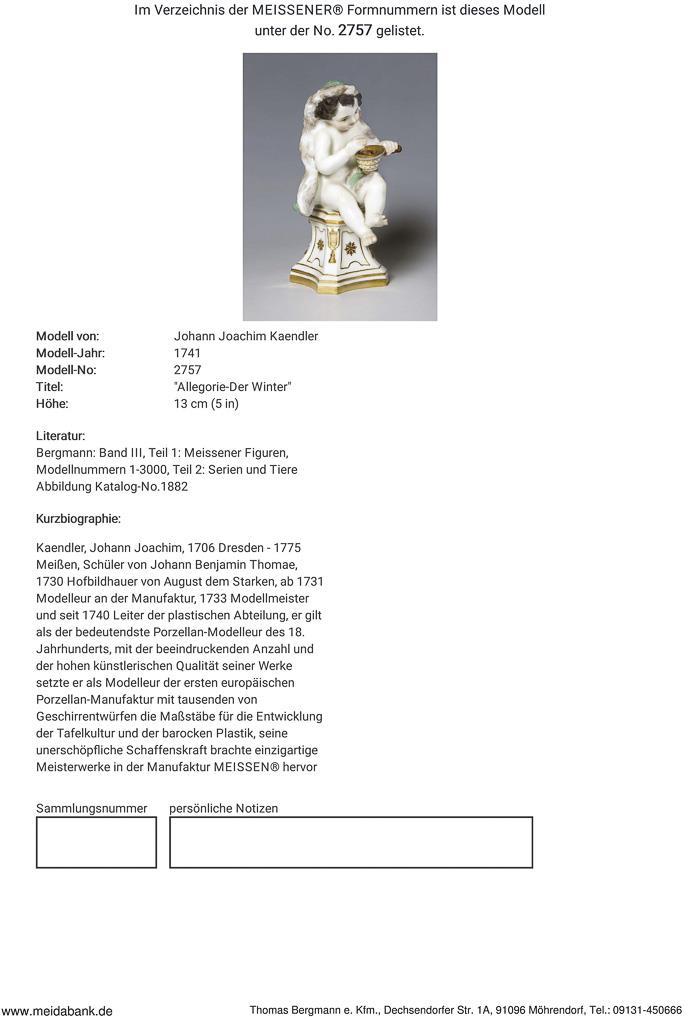 Im Verzeichnis der MEISSENER® Formnummern ist dieses Modell unter der No. 2757 gelistet.

| | |
|---|---|
| Modell von: | Johann Joachim Kaendler |
| Modell-Jahr: | 1741 |
| Modell-No: | 2757 |
| Titel: | "Allegorie-Der Winter" |
| Höhe: | 13 cm (5 in) |

Literatur:
Bergmann: Band III, Teil 1: Meissener Figuren, Modellnummern 1-3000, Teil 2: Serien und Tiere
Abbildung Katalog-No.1882

Kurzbiographie:

Kaendler, Johann Joachim, 1706 Dresden - 1775 Meißen, Schüler von Johann Benjamin Thomae, 1730 Hofbildhauer von August dem Starken, ab 1731 Modelleur an der Manufaktur, 1733 Modellmeister und seit 1740 Leiter der plastischen Abteilung, er gilt als der bedeutendste Porzellan-Modelleur des 18. Jahrhunderts, mit der beeindruckenden Anzahl und der hohen künstlerischen Qualität seiner Werke setzte er als Modelleur der ersten europäischen Porzellan-Manufaktur mit tausenden von Geschirrentwürfen die Maßstäbe für die Entwicklung der Tafelkultur und der barocken Plastik, seine unerschöpfliche Schaffenskraft brachte einzigartige Meisterwerke in der Manufaktur MEISSEN® hervor

Sammlungsnummer persönliche Notizen

www.meidabank.de Thomas Bergmann e. Kfm., Dechsendorfer Str. 1A, 91096 Möhrendorf, Tel.: 09131-450666